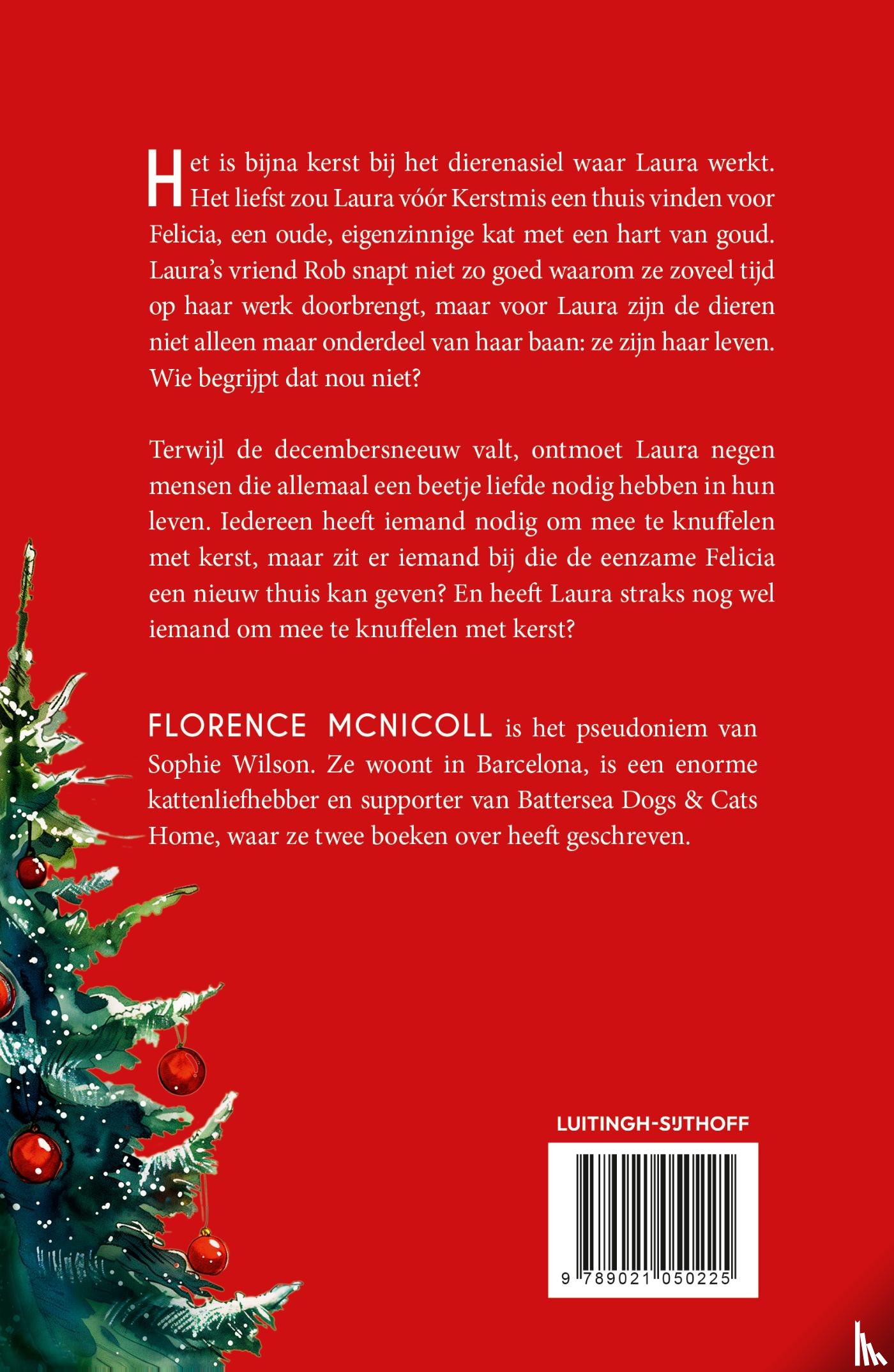 Het is bijna kerst bij het dierenasiel waar Laura werkt. Het liefst zou Laura vóór Kerstmis een thuis vinden voor Felicia, een oude, eigenzinnige kat met een hart van goud. Laura's vriend Rob snapt niet zo goed waarom ze zoveel tijd op haar werk doorbrengt, maar voor Laura zijn de dieren niet alleen maar onderdeel van haar baan: ze zijn haar leven. Wie begrijpt dat nou niet?

Terwijl de decembersneeuw valt, ontmoet Laura negen mensen die allemaal een beetje liefde nodig hebben in hun leven. Iedereen heeft iemand nodig om mee te knuffelen met kerst, maar zit er iemand bij die de eenzame Felicia een nieuw thuis kan geven? En heeft Laura straks nog wel iemand om mee te knuffelen met kerst?

FLORENCE MCNICOLL is het pseudoniem van Sophie Wilson. Ze woont in Barcelona, is een enorme kattenliefhebber en supporter van Battersea Dogs & Cats Home, waar ze twee boeken over heeft geschreven.

LUITINGH-SIJTHOFF

9 789021 050225